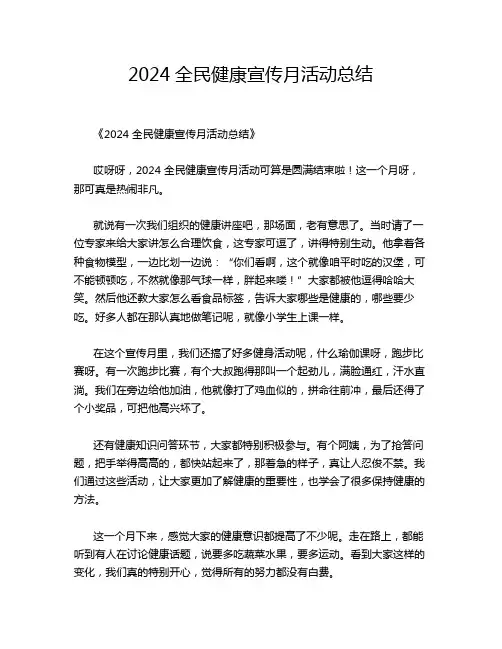 2024 全民健康宣传月活动总结

《2024 全民健康宣传月活动总结》

哎呀呀，2024 全民健康宣传月活动可算是圆满结束啦！这一个月呀，那可真是热闹非凡。

就说有一次我们组织的健康讲座吧，那场面，老有意思了。当时请了一位专家来给大家讲怎么合理饮食，这专家可逗了，讲得特别生动。他拿着各种食物模型，一边比划一边说：“你们看啊，这个就像咱平时吃的汉堡，可不能顿顿吃，不然就像那气球一样，胖起来喽！”大家都被他逗得哈哈大笑。然后他还教大家怎么看食品标签，告诉大家哪些是健康的，哪些要少吃。好多人都在那认真地做笔记呢，就像小学生上课一样。

在这个宣传月里，我们还搞了好多健身活动呢，什么瑜伽课呀，跑步比赛呀。有一次跑步比赛，有个大叔跑得那叫一个起劲儿，满脸通红，汗水直淌。我们在旁边给他加油，他就像打了鸡血似的，拼命往前冲，最后还得了个小奖品，可把他高兴坏了。

还有健康知识问答环节，大家都特别积极参与。有个阿姨，为了抢答问题，把手举得高高的，都快站起来了，那着急的样子，真让人忍俊不禁。我们通过这些活动，让大家更加了解健康的重要性，也学会了很多保持健康的方法。

这一个月下来，感觉大家的健康意识都提高了不少呢。走在路上，都能听到有人在讨论健康话题，说要多吃蔬菜水果，要多运动。看到大家这样的变化，我们真的特别开心，觉得所有的努力都没有白费。